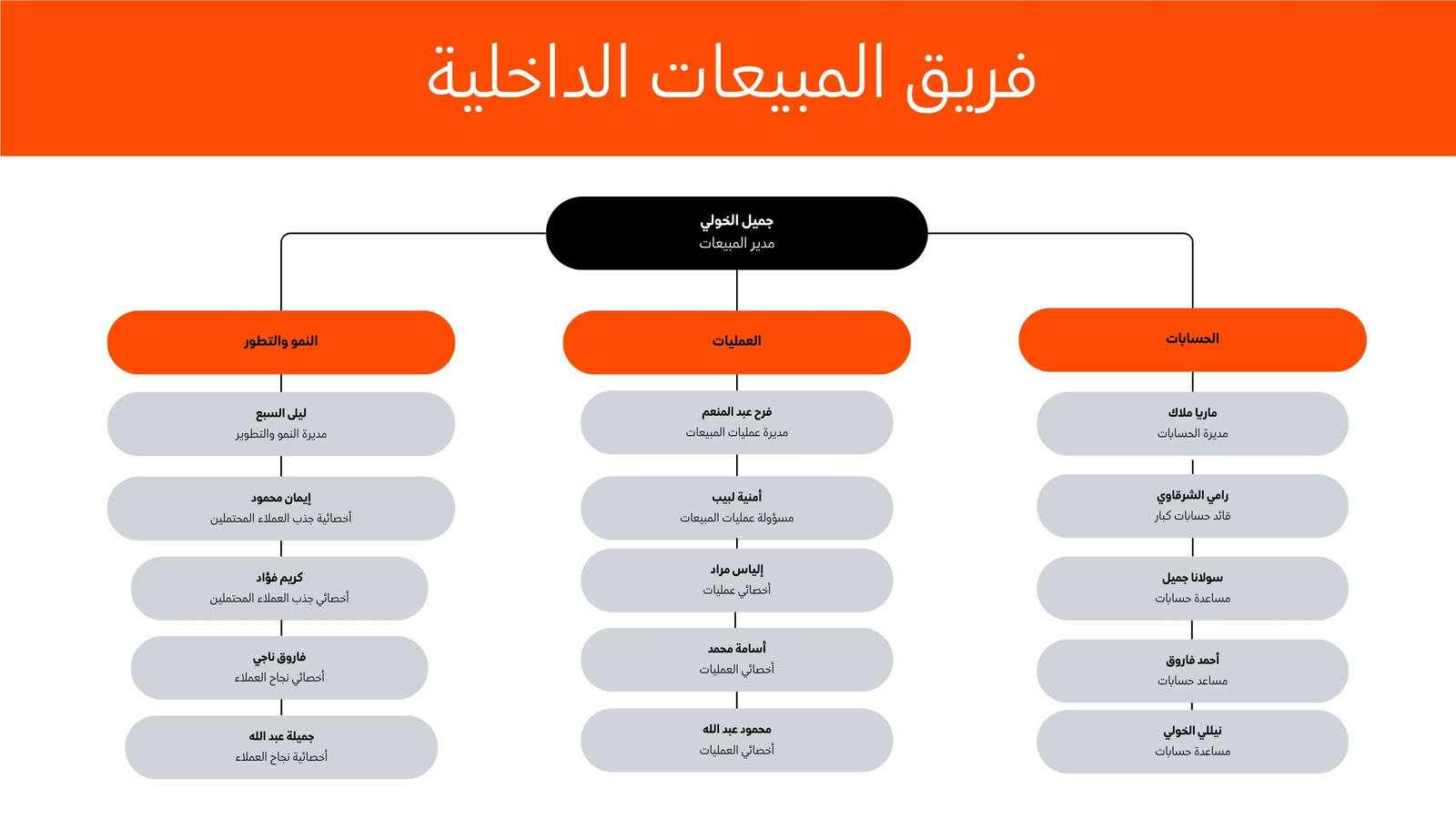 فريق المبيعات الداخلية

جميل الخولي
مدير المبيعات

الحسابات

ماريا ملاك
مديرة الحسابات

رامي الشرقاوي
قائد حسابات كبار

سولانا جميل
مساعدة حسابات

أحمد فاروق
مساعد حسابات

نيللي الخولي
مساعدة حسابات

العمليات

فرح عبد المنعم
مديرة عمليات المبيعات

أمنية لبيب
مسؤولة عمليات المبيعات

إلياس مراد
أخصائي عمليات

أسامة محمد
أخصائي العمليات

محمود عبد الله
أخصائي العمليات

النمو والتطور

ليلى السبع
مديرة النمو والتطوير

إيمان محمود
أخصائية جذب العملاء المحتملين

كريم فؤاد
أخصائي جذب العملاء المحتملين

فاروق ناجي
أخصائي نجاح العملاء

جميلة عبد الله
أخصائية نجاح العملاء